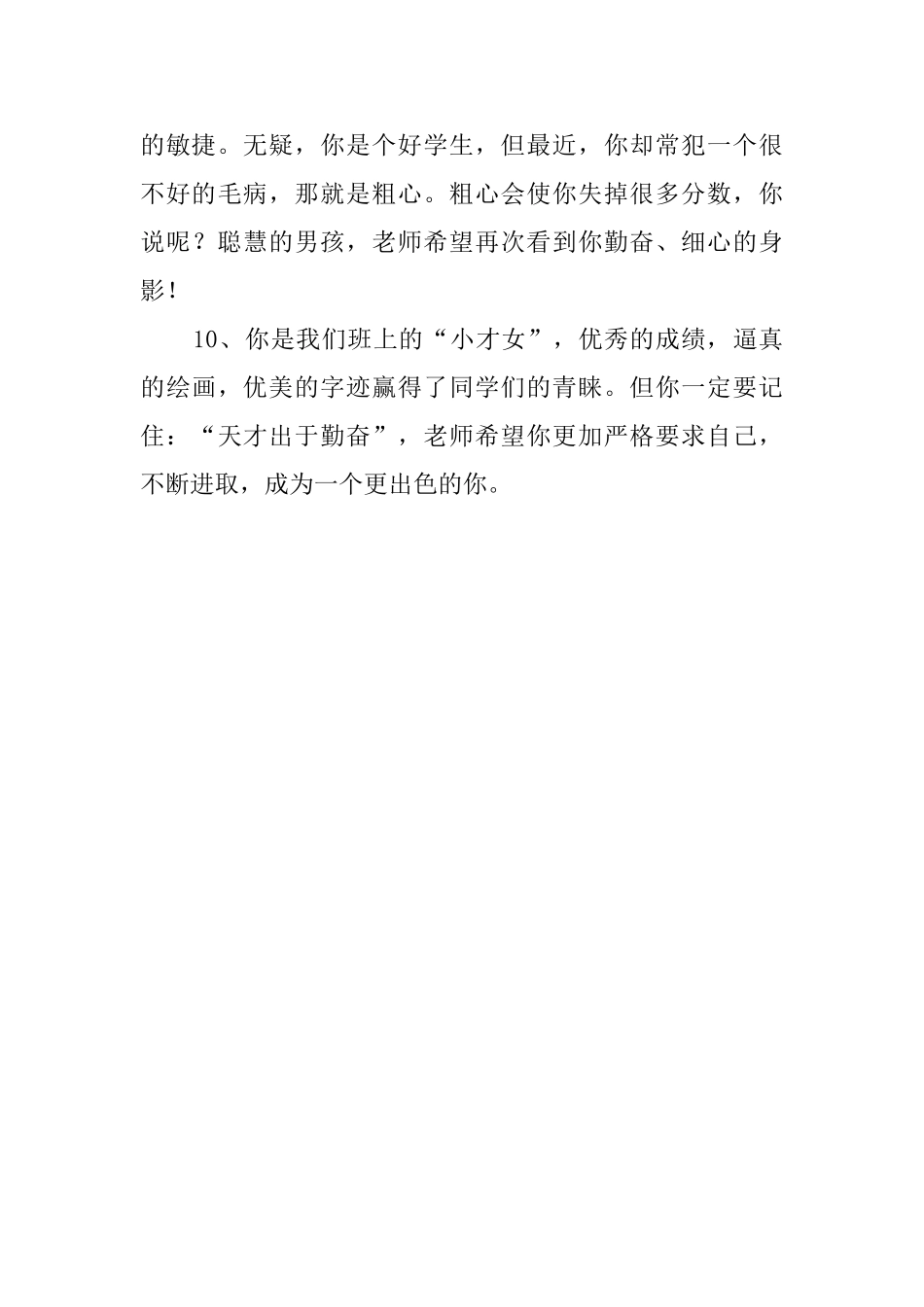 的敏捷。无疑，你是个好学生，但最近，你却常犯一个很不好的毛病，那就是粗心。粗心会使你失掉很多分数，你说呢？聪慧的男孩，老师希望再次看到你勤奋、细心的身影！

10、你是我们班上的“小才女”，优秀的成绩，逼真的绘画，优美的字迹赢得了同学们的青睐。但你一定要记住：“天才出于勤奋”，老师希望你更加严格要求自己，不断进取，成为一个更出色的你。